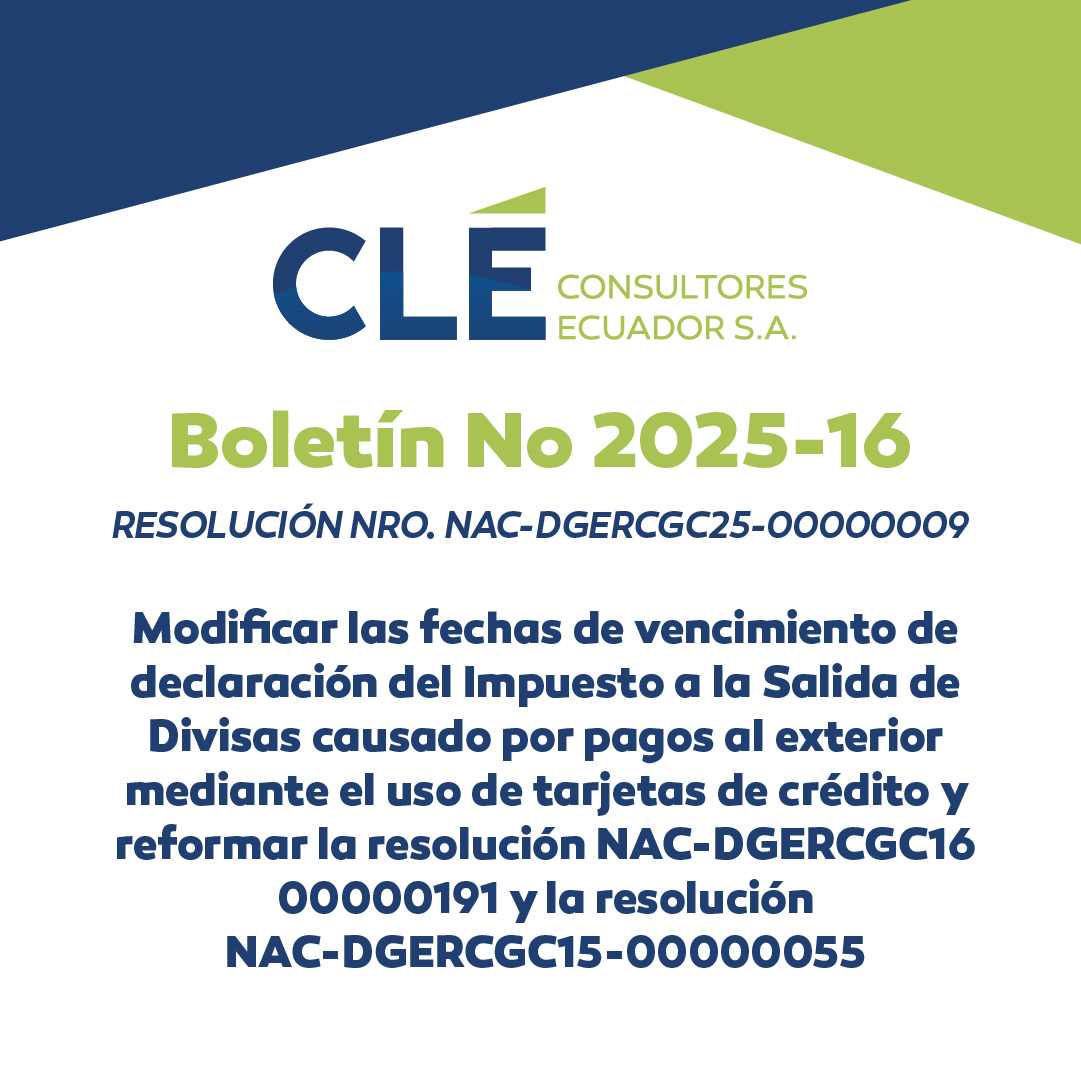 CLÉ CONSULTORES ECUADOR S.A.

Boletín No 2025-16

RESOLUCIÓN NRO. NAC-DGERCGC25-00000009

Modificar las fechas de vencimiento de declaración del Impuesto a la Salida de Divisas causado por pagos al exterior mediante el uso de tarjetas de crédito y reformar la resolución NAC-DGERCGC16 00000191 y la resolución NAC-DGERCGC15-00000055